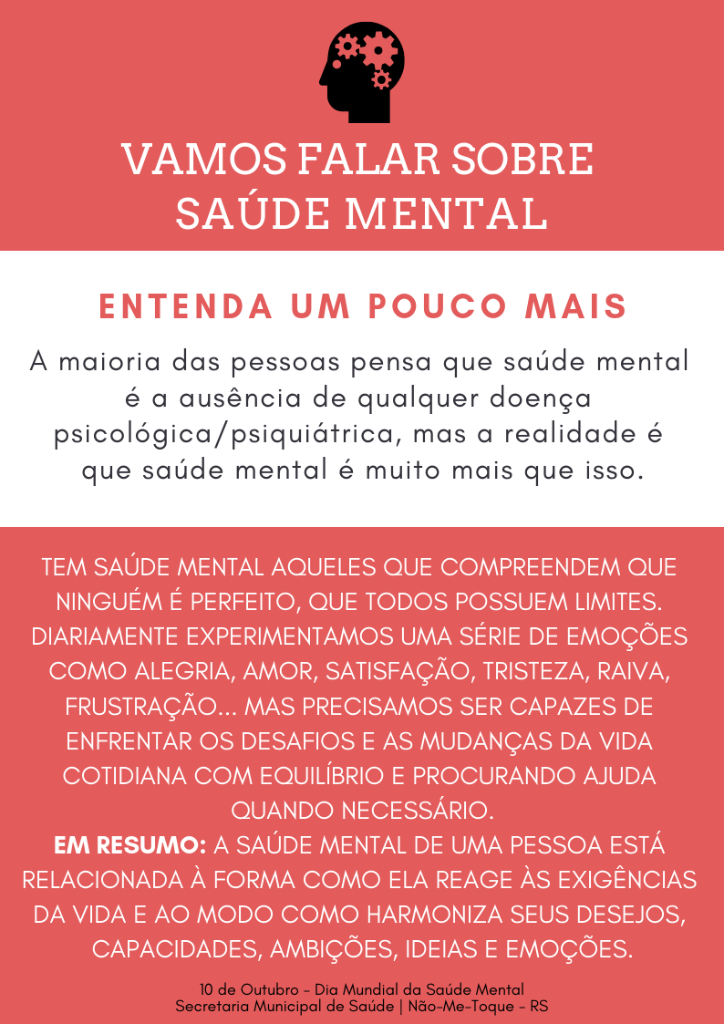 VAMOS FALAR SOBRE SAÚDE MENTAL

ENTENDA UM POUCO MAIS

A maioria das pessoas pensa que saúde mental é a ausência de qualquer doença psicológica/psiquiátrica, mas a realidade é que saúde mental é muito mais que isso.

TEM SAÚDE MENTAL AQUELES QUE COMPREENDEM QUE NINGUÉM É PERFEITO, QUE TODOS POSSUEM LIMITES. DIARIAMENTE EXPERIMENTAMOS UMA SÉRIE DE EMOÇÕES COMO ALEGRIA, AMOR, SATISFAÇÃO, TRISTEZA, RAIVA, FRUSTRAÇÃO... MAS PRECISAMOS SER CAPAZES DE ENFRENTAR OS DESAFIOS E AS MUDANÇAS DA VIDA COTIDIANA COM EQUILÍBRIO E PROCURANDO AJUDA QUANDO NECESSÁRIO.

EM RESUMO: A SAÚDE MENTAL DE UMA PESSOA ESTÁ RELACIONADA À FORMA COMO ELA REAGE ÀS EXIGÊNCIAS DA VIDA E AO MODO COMO HARMONIZA SEUS DESEJOS, CAPACIDADES, AMBIÇÕES, IDEIAS E EMOÇÕES.

10 de Outubro - Dia Mundial da Saúde Mental
Secretaria Municipal de Saúde | Não-Me-Toque - RS